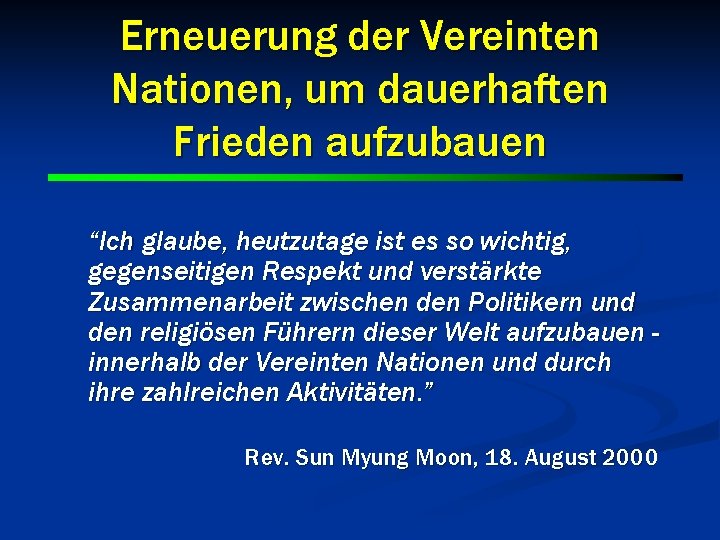 Erneuerung der Vereinten Nationen, um dauerhaften Frieden aufzubauen

“Ich glaube, heutzutage ist es so wichtig, gegenseitigen Respekt und verstärkte Zusammenarbeit zwischen den Politikern und den religiösen Führern dieser Welt aufzubauen - innerhalb der Vereinten Nationen und durch ihre zahlreichen Aktivitäten.”

Rev. Sun Myung Moon, 18. August 2000